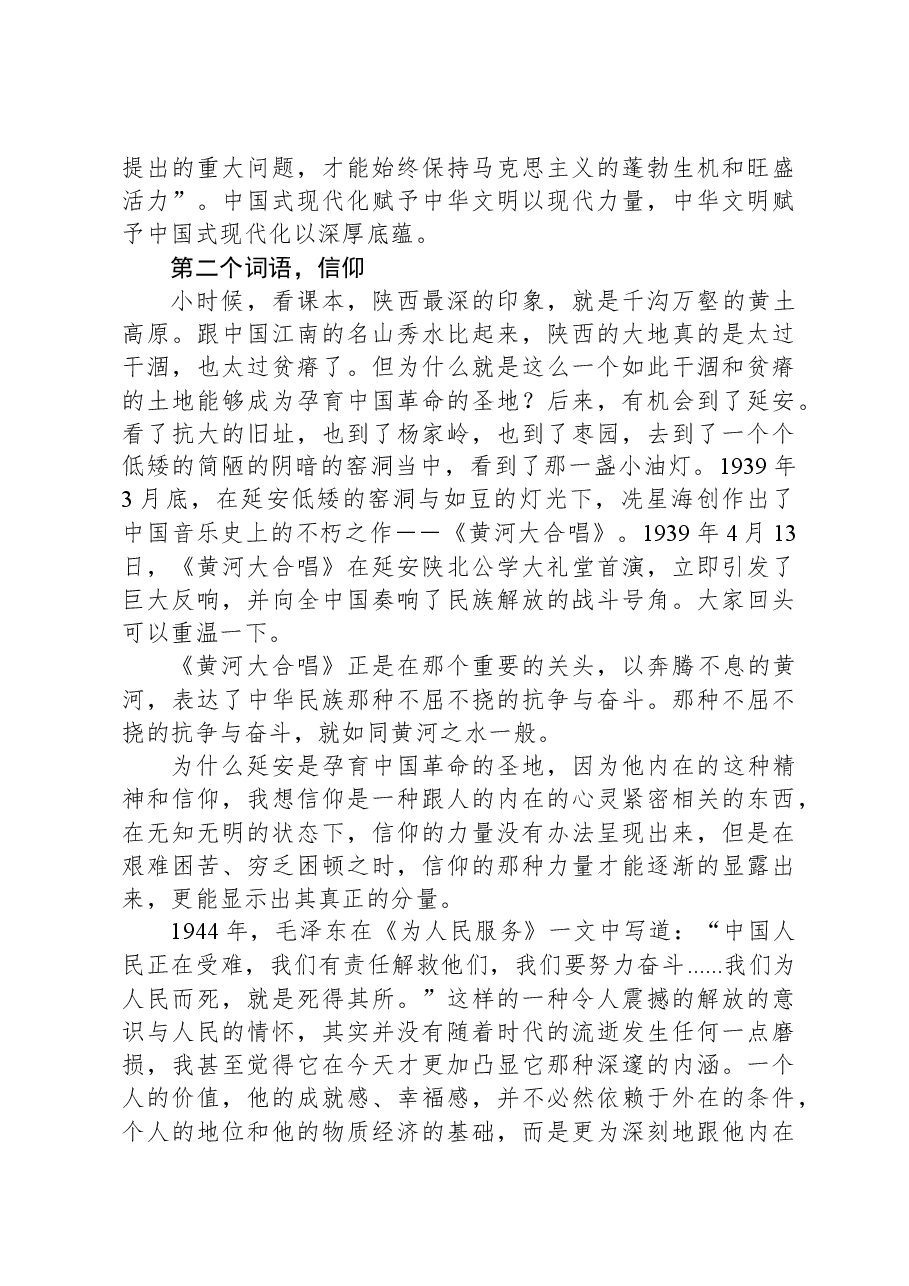 提出的重大问题，才能始终保持马克思主义的蓬勃生机和旺盛活力”。中国式现代化赋予中华文明以现代力量，中华文明赋予中国式现代化以深厚底蕴。

第二个词语，信仰

小时候，看课本，陕西最深的印象，就是千沟万壑的黄土高原。跟中国江南的名山秀水比起来，陕西的大地真的是太过干涸，也太过贫瘠了。但为什么就是这么一个如此干涸和贫瘠的土地能够成为孕育中国革命的圣地？后来，有机会到了延安。看了抗大的旧址，也到了杨家岭，也到了枣园，去到了一个个低矮的简陋的阴暗的窑洞当中，看到了那一盏小油灯。1939年3月底，在延安低矮的窑洞与如豆的灯光下，冼星海创作出了中国音乐史上的不朽之作——《黄河大合唱》。1939年4月13日，《黄河大合唱》在延安陕北公学大礼堂首演，立即引发了巨大反响，并向全中国奏响了民族解放的战斗号角。大家回头可以重温一下。

《黄河大合唱》正是在那个重要的关头，以奔腾不息的黄河，表达了中华民族那种不屈不挠的抗争与奋斗。那种不屈不挠的抗争与奋斗，就如同黄河之水一般。

为什么延安是孕育中国革命的圣地，因为他内在的这种精神和信仰，我想信仰是一种跟人的内在的心灵紧密相关的东西，在无知无明的状态下，信仰的力量没有办法呈现出来，但是在艰难困苦、穷乏困顿之时，信仰的那种力量才能逐渐的显露出来，更能显示出其真正的分量。

1944年，毛泽东在《为人民服务》一文中写道：“中国人民正在受难，我们有责任解救他们，我们要努力奋斗......我们为人民而死，就是死得其所。”这样的一种令人震撼的解放的意识与人民的情怀，其实并没有随着时代的流逝发生任何一点磨损，我甚至觉得它在今天才更加凸显它那种深邃的内涵。一个人的价值，他的成就感、幸福感，并不必然依赖于外在的条件，个人的地位和他的物质经济的基础，而是更为深刻地跟他内在